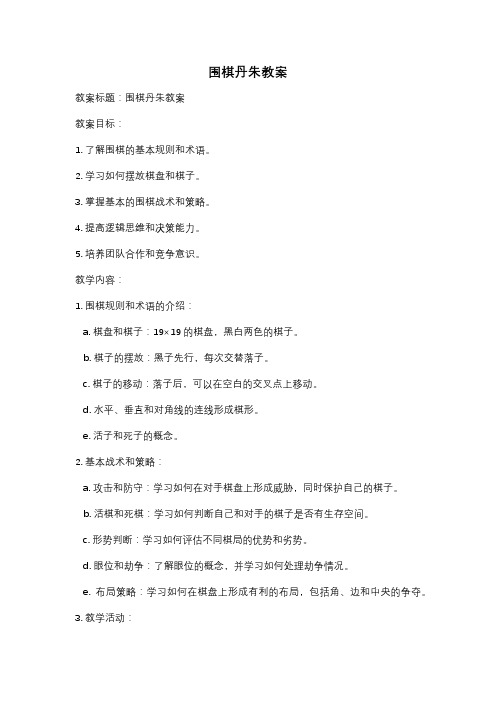 围棋丹朱教案

教案标题：围棋丹朱教案

教案目标：

1. 了解围棋的基本规则和术语。

2. 学习如何摆放棋盘和棋子。

3. 掌握基本的围棋战术和策略。

4. 提高逻辑思维和决策能力。

5. 培养团队合作和竞争意识。

教学内容：

1. 围棋规则和术语的介绍：

a. 棋盘和棋子：19×19 的棋盘，黑白两色的棋子。

b. 棋子的摆放：黑子先行，每次交替落子。

c. 棋子的移动：落子后，可以在空白的交叉点上移动。

d. 水平、垂直和对角线的连线形成棋形。

e. 活子和死子的概念。

2. 基本战术和策略：

a. 攻击和防守：学习如何在对手棋盘上形成威胁，同时保护自己的棋子。

b. 活棋和死棋：学习如何判断自己和对手的棋子是否有生存空间。

c. 形势判断：学习如何评估不同棋局的优势和劣势。

d. 眼位和劫争：了解眼位的概念，并学习如何处理劫争情况。

e. 布局策略：学习如何在棋盘上形成有利的布局，包括角、边和中央的争夺。

3. 教学活动：